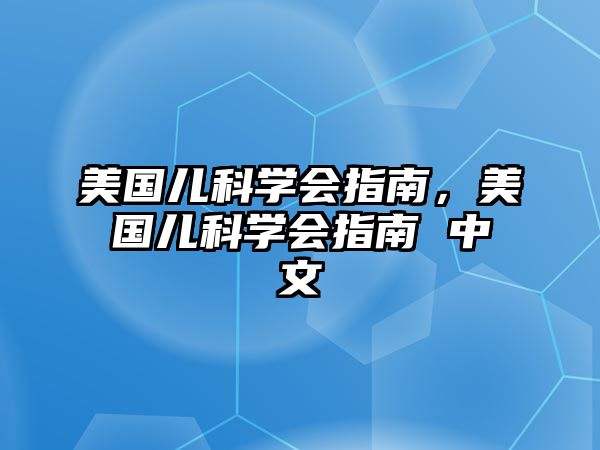 美国儿科学会指南，美国儿科学会指南 中文